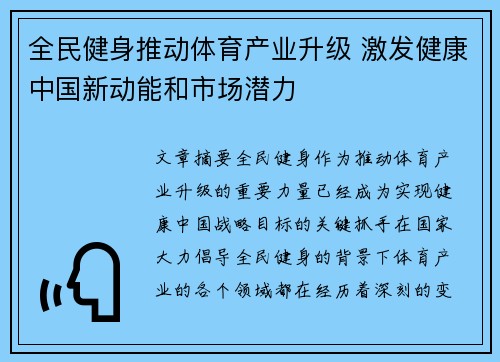 全民健身推动体育产业升级 激发健康中国新动能和市场潜力

文章摘要全民健身作为推动体育产业升级的重要力量已经成为实现健康中国战略目标的关键抓手在国家大力倡导全民健身的背景下体育产业的各个领域都在经历着深刻的变